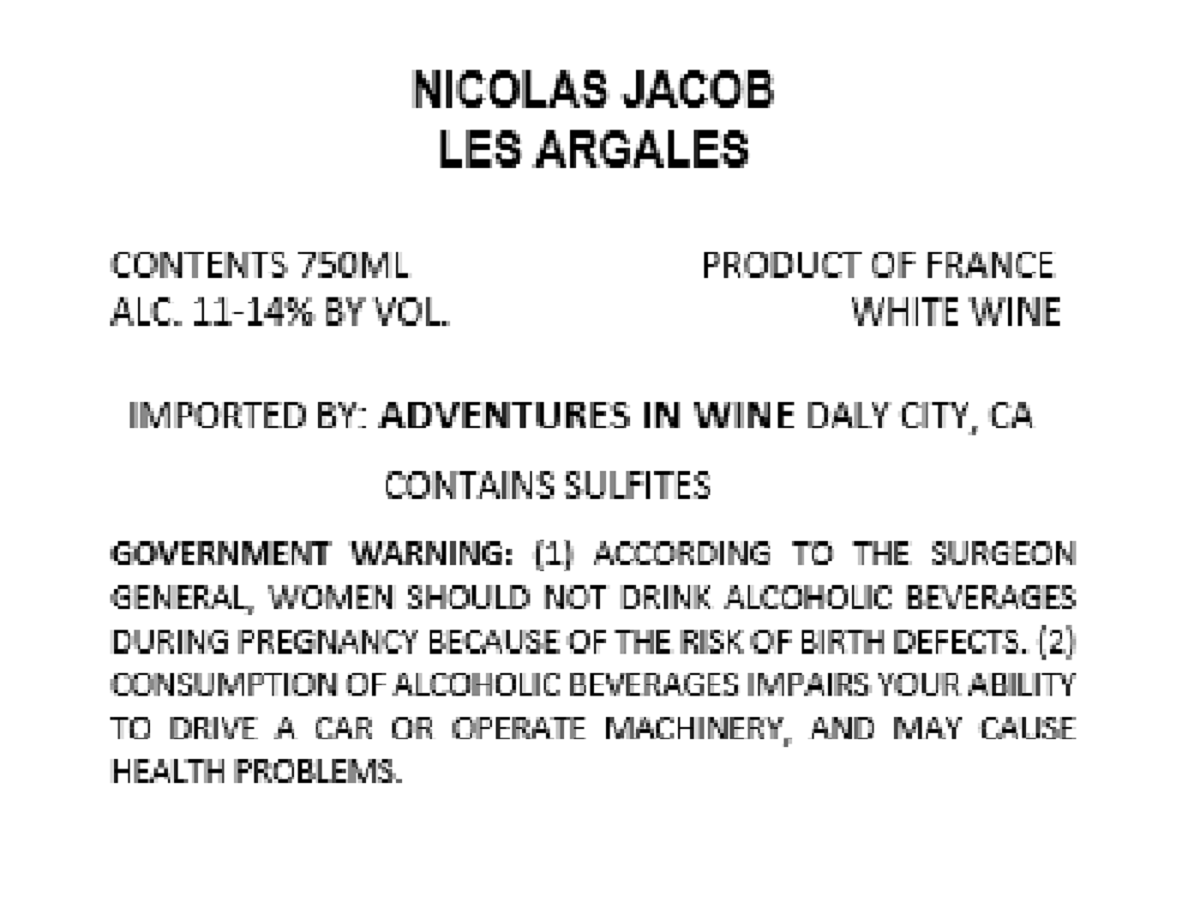 NICOLAS JACOB
LES ARGALES

CONTENTS 750ML
ALC. 11-14% BY VOL.

PRODUCT OF FRANCE
WHITE WINE

IMPORTED BY: ADVENTURES IN WINE DALY CITY, CA

CONTAINS SULFITES

GOVERNMENT WARNING: (1) ACCORDING TO THE SURGEON GENERAL, WOMEN SHOULD NOT DRINK ALCOHOLIC BEVERAGES DURING PREGNANCY BECAUSE OF THE RISK OF BIRTH DEFECTS. (2) CONSUMPTION OF ALCOHOLIC BEVERAGES IMPAIRS YOUR ABILITY TO DRIVE A CAR OR OPERATE MACHINERY, AND MAY CAUSE HEALTH PROBLEMS.